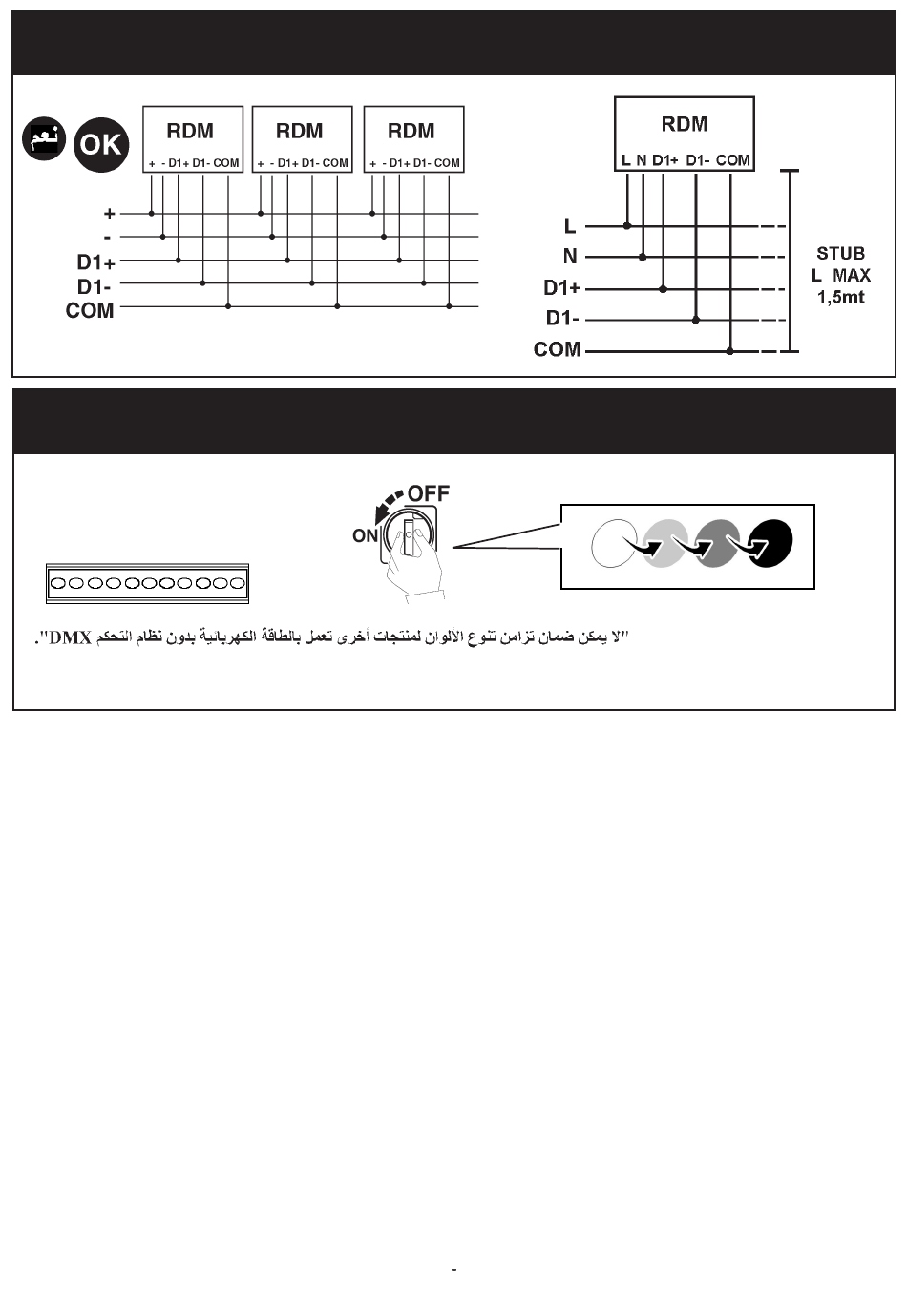 نعم OK

RDM
+ - D1+ D1- COM

RDM
+ - D1+ D1- COM

RDM
+ - D1+ D1- COM

+
-
D1+
D1-
COM

RDM
L N D1+ D1- COM

L
N
D1+
D1-
COM

STUB
L MAX
1,5mt

OFF
ON

"لا يمكن ضمان تزامن تنوع الألوان لمنتجات أخرى تعمل بالطاقة الكهربائية بدون نظام التحكم DMX".

-